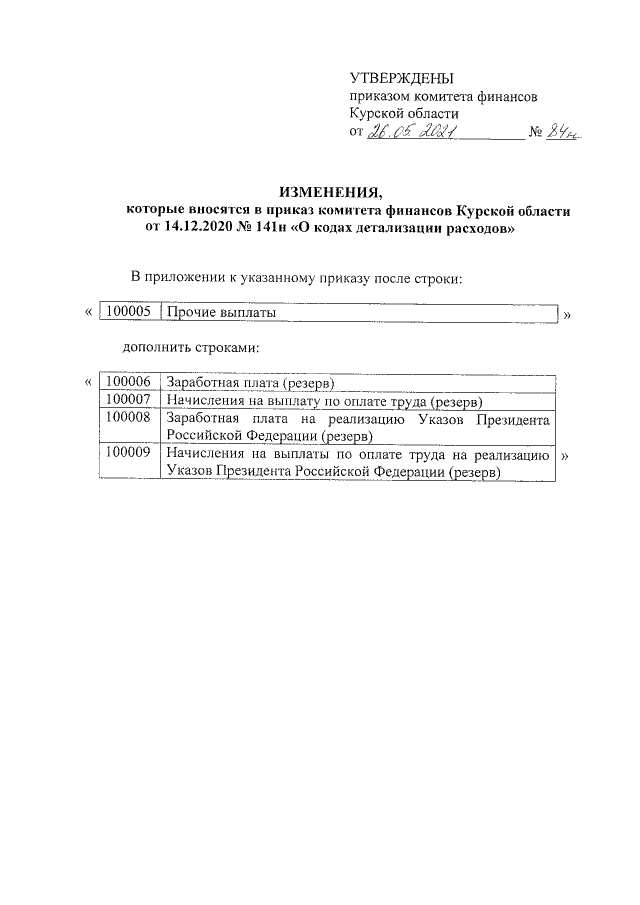 УТВЕРЖДЕНЫ
приказом комитета финансов
Курской области
от 26.05.2021 № 84н

ИЗМЕНЕНИЯ,
которые вносятся в приказ комитета финансов Курской области от 14.12.2020 № 141н «О кодах детализации расходов»

В приложении к указанному приказу после строки:

«
| 100005 | Прочие выплаты |
|---|---|
»

дополнить строками:

«
| 100006 | Заработная плата (резерв) |
|---|---|
| 100007 | Начисления на выплату по оплате труда (резерв) |
| 100008 | Заработная плата на реализацию Указов Президента Российской Федерации (резерв) |
| 100009 | Начисления на выплаты по оплате труда на реализацию Указов Президента Российской Федерации (резерв) |
»